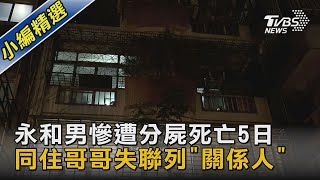 小編精選

TVBS NEWS

永和男慘遭分屍死亡5日
同住哥哥失聯列"關係人"